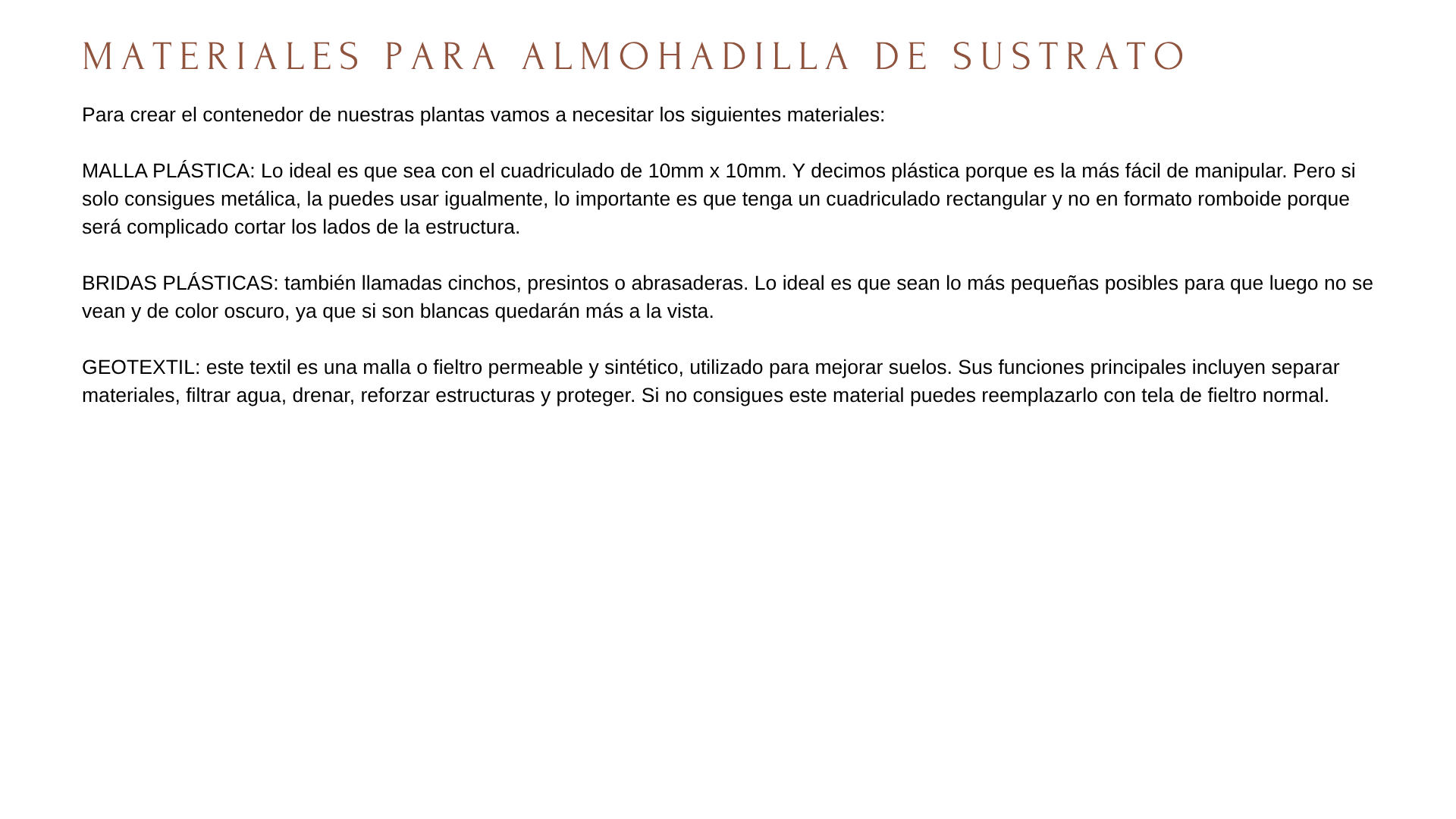 MATERIALES PARA ALMOHADILLA DE SUSTRATO

Para crear el contenedor de nuestras plantas vamos a necesitar los siguientes materiales:

MALLA PLÁSTICA: Lo ideal es que sea con el cuadriculado de 10mm x 10mm. Y decimos plástica porque es la más fácil de manipular. Pero si solo consigues metálica, la puedes usar igualmente, lo importante es que tenga un cuadriculado rectangular y no en formato romboide porque será complicado cortar los lados de la estructura.

BRIDAS PLÁSTICAS: también llamadas cinchos, presintos o abrasaderas. Lo ideal es que sean lo más pequeñas posibles para que luego no se vean y de color oscuro, ya que si son blancas quedarán más a la vista.

GEOTEXTIL: este textil es una malla o fieltro permeable y sintético, utilizado para mejorar suelos. Sus funciones principales incluyen separar materiales, filtrar agua, drenar, reforzar estructuras y proteger. Si no consigues este material puedes reemplazarlo con tela de fieltro normal.